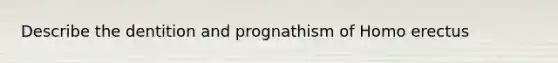 Describe the dentition and prognathism of Homo erectus